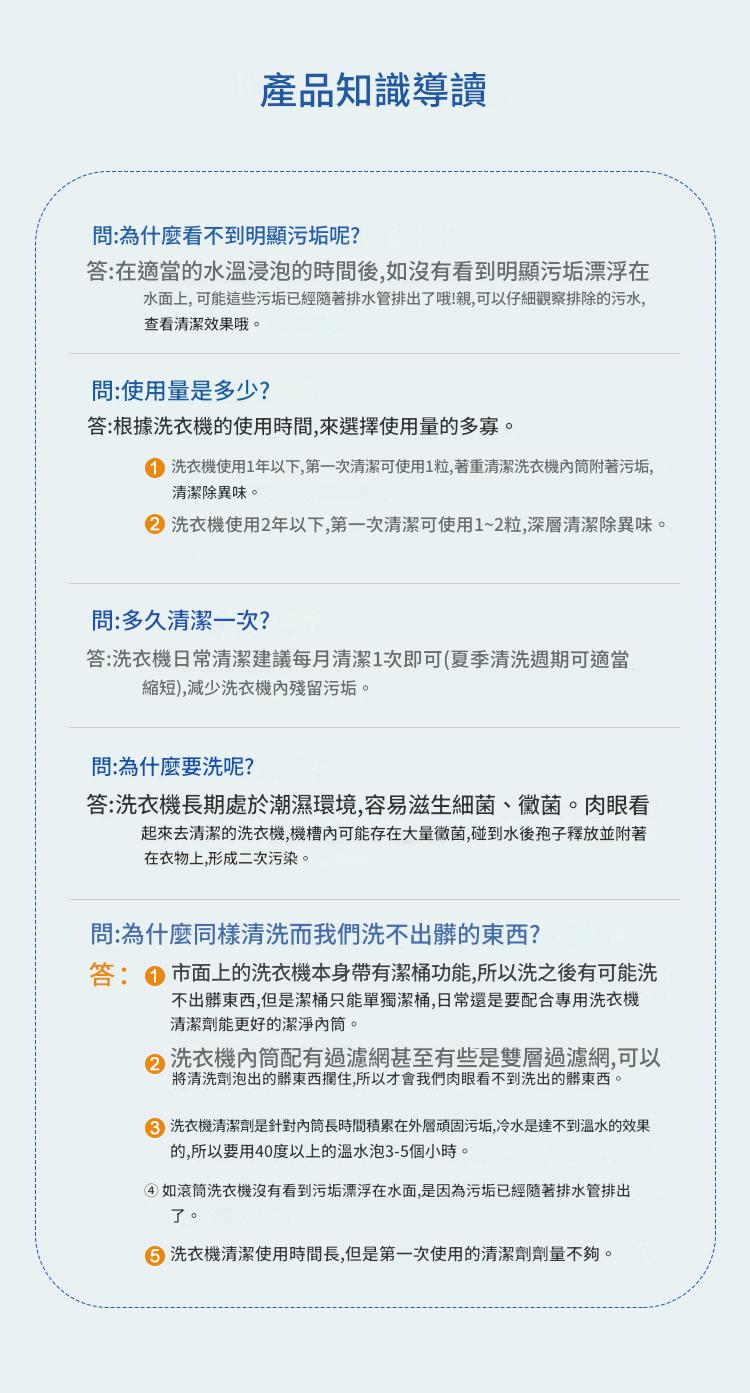 產品知識導讀

問:為什麼看不到明顯污垢呢?

答:在適當的水溫浸泡的時間後,如沒有看到明顯污垢漂浮在水面上,可能這些污垢已經隨著排水管排出了哦!親,可以仔細觀察排除的污水,查看清潔效果哦。

問:使用量是多少?

答:根據洗衣機的使用時間,來選擇使用量的多寡。

1 洗衣機使用1年以下,第一次清潔可使用1粒,著重清潔洗衣機內筒附著污垢,清潔除異味。

2 洗衣機使用2年以下,第一次清潔可使用1~2粒,深層清潔除異味。

問:多久清潔一次?

答:洗衣機日常清潔建議每月清潔1次即可(夏季清洗週期可適當縮短),減少洗衣機內殘留污垢。

問:為什麼要洗呢?

答:洗衣機長期處於潮濕環境,容易滋生細菌、黴菌。肉眼看起來去清潔的洗衣機,機槽內可能存在大量黴菌,碰到水後孢子釋放並附著在衣物上,形成二次污染。

問:為什麼同樣清洗而我們洗不出髒的東西?

答: 1 市面上的洗衣機本身帶有潔桶功能,所以洗之後有可能洗不出髒東西,但是潔桶只能單獨潔桶,日常還是要配合專用洗衣機清潔劑能更好的潔淨內筒。

2 洗衣機內筒配有過濾網甚至有些是雙層過濾網,可以將清洗劑泡出的髒東西攔住,所以才會我們肉眼看不到洗出的髒東西。

3 洗衣機清潔劑是針對內筒長時間積累在外層頑固污垢,冷水是達不到溫水的效果的,所以要用40度以上的溫水泡3-5個小時。

④ 如滾筒洗衣機沒有看到污垢漂浮在水面,是因為污垢已經隨著排水管排出了。

5 洗衣機清潔使用時間長,但是第一次使用的清潔劑劑量不夠。